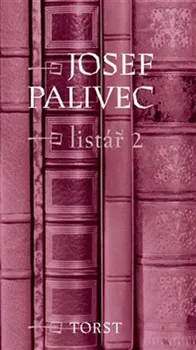 JOSEF PALIVEC

listář 2

TORST